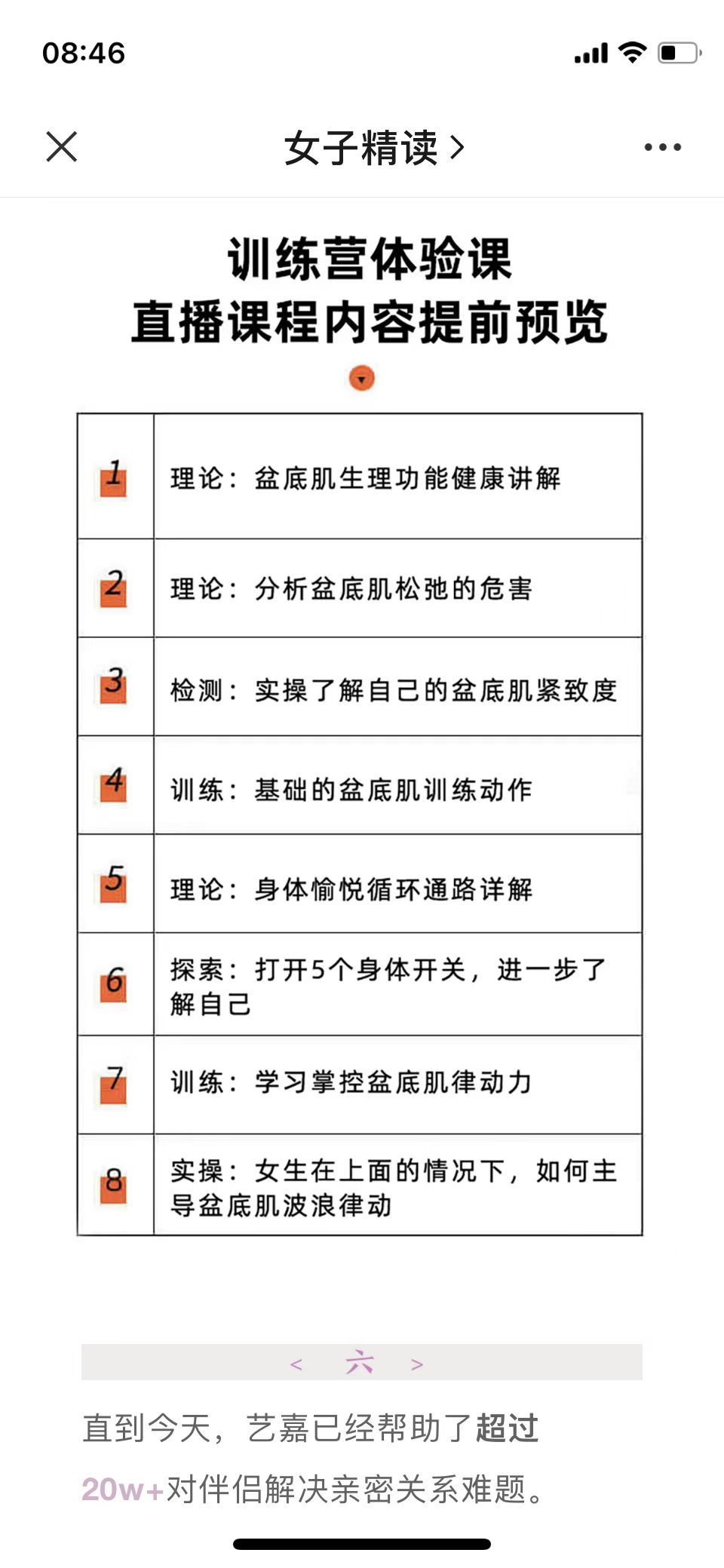 08:46

女子精读 >

训练营体验课
直播课程内容提前预览

| 1 | 理论：盆底肌生理功能健康讲解 |
|---|---|
| 2 | 理论：分析盆底肌松弛的危害 |
| 3 | 检测：实操了解自己的盆底肌紧致度 |
| 4 | 训练：基础的盆底肌训练动作 |
| 5 | 理论：身体愉悦循环通路详解 |
| 6 | 探索：打开5个身体开关，进一步了解自己 |
| 7 | 训练：学习掌控盆底肌律动力 |
| 8 | 实操：女生在上面的情况下，如何主导盆底肌波浪律动 |

< 六 >

直到今天，艺嘉已经帮助了超过20w+对伴侣解决亲密关系难题。